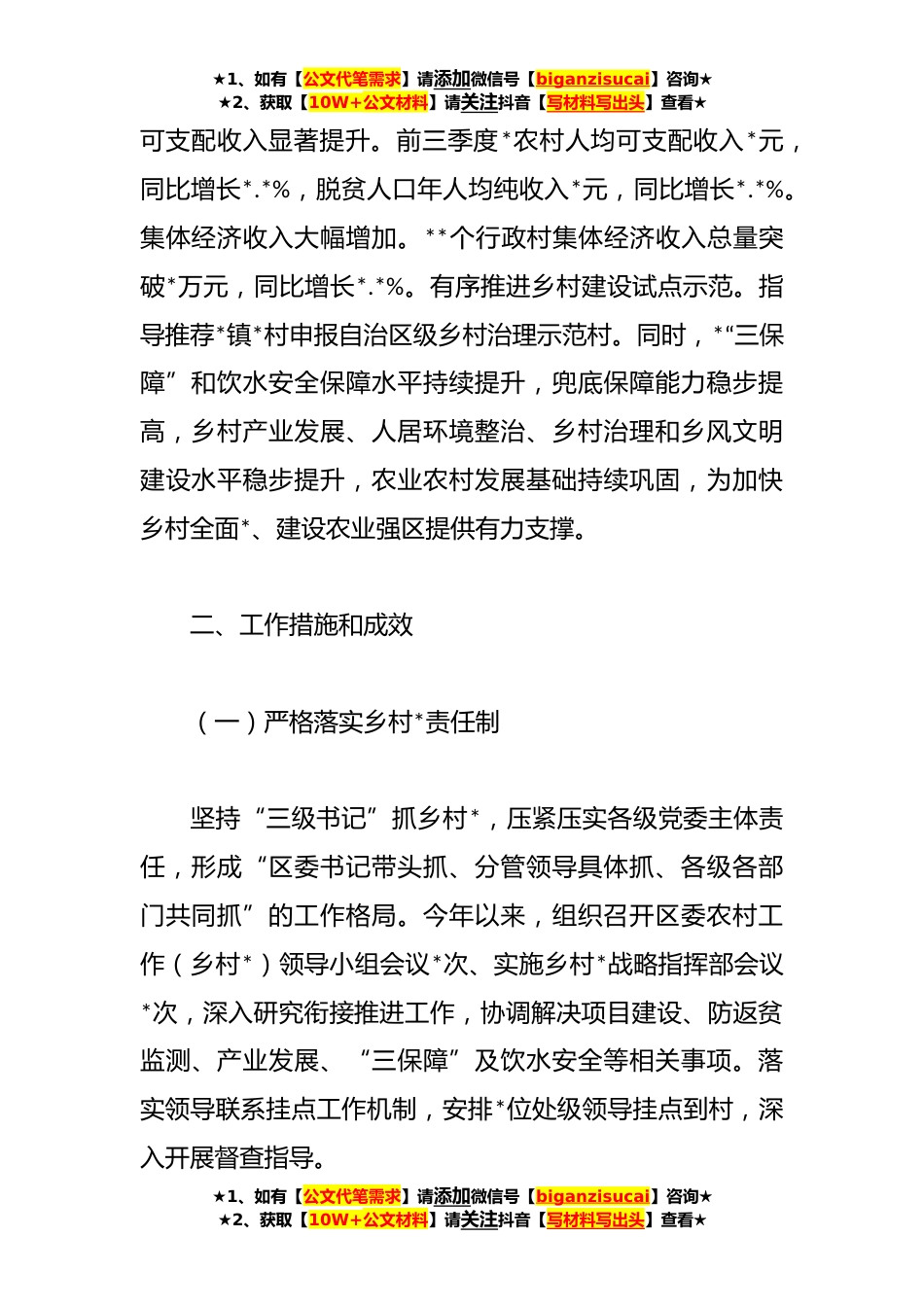 ★1、如有【公文代笔需求】请添加微信号【biganzisucai】咨询★
★2、获取【10W+公文材料】请关注抖音【写材料写出头】查看★

可支配收入显著提升。前三季度*农村人均可支配收入*元，同比增长*.*%，脱贫人口年人均纯收入*元，同比增长*.*%。集体经济收入大幅增加。**个行政村集体经济收入总量突破*万元，同比增长*.*%。有序推进乡村建设试点示范。指导推荐*镇*村申报自治区级乡村治理示范村。同时，*“三保障”和饮水安全保障水平持续提升，兜底保障能力稳步提高，乡村产业发展、人居环境整治、乡村治理和乡风文明建设水平稳步提升，农业农村发展基础持续巩固，为加快乡村全面*、建设农业强区提供有力支撑。

二、工作措施和成效

（一）严格落实乡村*责任制

坚持“三级书记”抓乡村*，压紧压实各级党委主体责任，形成“区委书记带头抓、分管领导具体抓、各级各部门共同抓”的工作格局。今年以来，组织召开区委农村工作（乡村*）领导小组会议*次、实施乡村*战略指挥部会议*次，深入研究衔接推进工作，协调解决项目建设、防返贫监测、产业发展、“三保障”及饮水安全等相关事项。落实领导联系挂点工作机制，安排*位处级领导挂点到村，深入开展督查指导。

★1、如有【公文代笔需求】请添加微信号【biganzisucai】咨询★
★2、获取【10W+公文材料】请关注抖音【写材料写出头】查看★